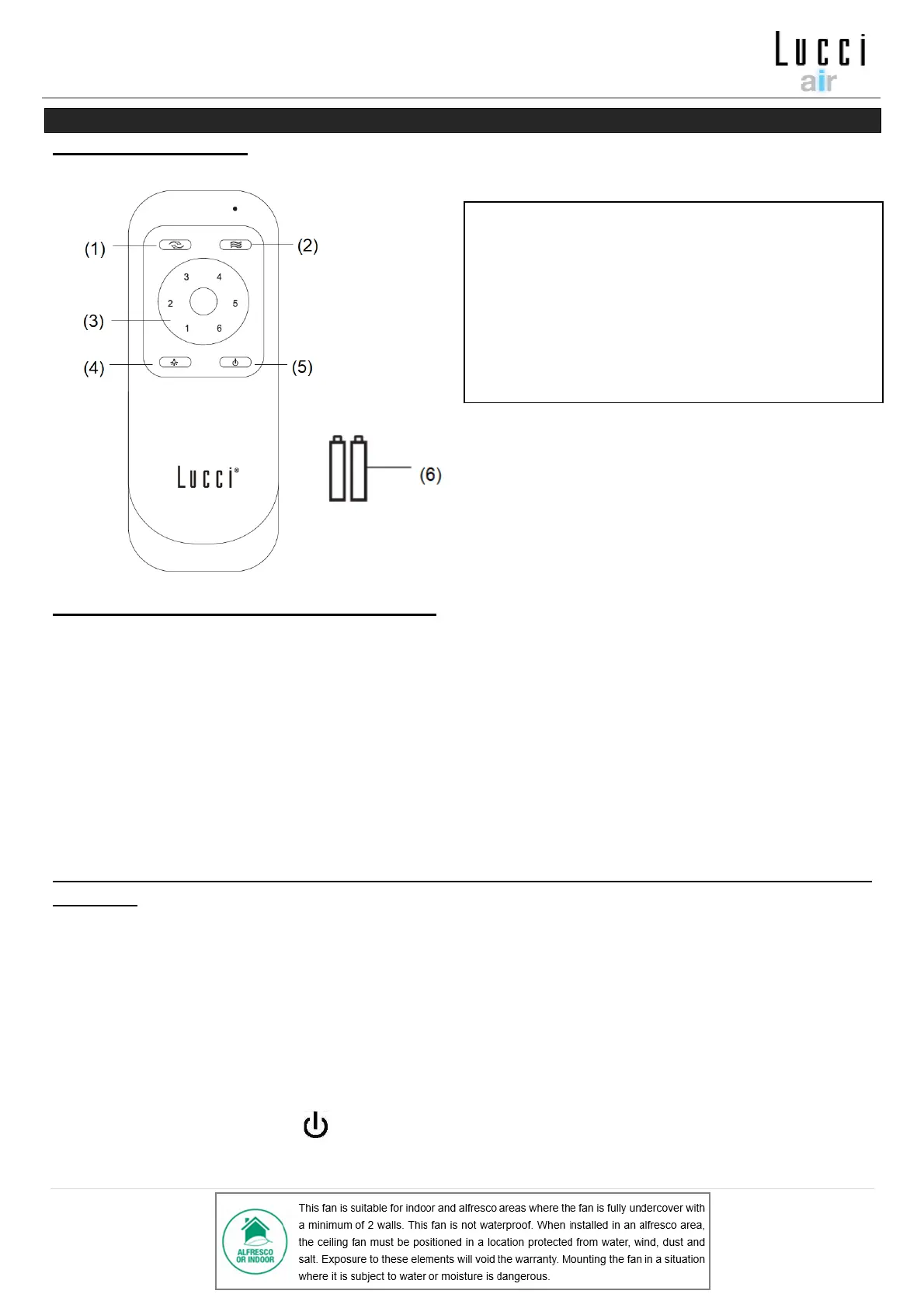 Lucci
air

(1)
(2)
3
4
2
5
1
6
(3)
(4)
(5)
Lucci®
(6)

ALFRESCO OR INDOOR

This fan is suitable for indoor and alfresco areas where the fan is fully undercover with a minimum of 2 walls. This fan is not waterproof. When installed in an alfresco area, the ceiling fan must be positioned in a location protected from water, wind, dust and salt. Exposure to these elements will void the warranty. Mounting the fan in a situation where it is subject to water or moisture is dangerous.